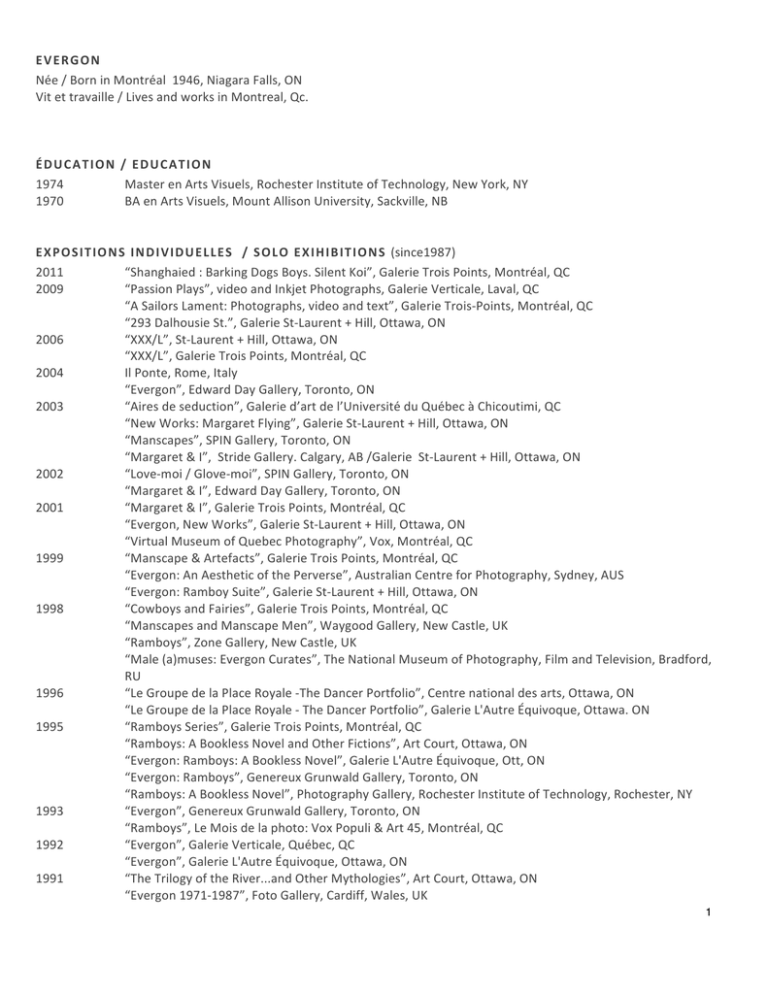 EVERGON
Née / Born in Montréal 1946, Niagara Falls, ON
Vit et travaille / Lives and works in Montreal, Qc.

ÉDUCATION / EDUCATION
1974 Master en Arts Visuels, Rochester Institute of Technology, New York, NY
1970 BA en Arts Visuels, Mount Allison University, Sackville, NB

EXPOSITIONS INDIVIDUELLES / SOLO EXIHIBITIONS (since1987)
2011 "Shanghaied : Barking Dogs Boys. Silent Koi", Galerie Trois Points, Montréal, QC
2009 "Passion Plays", video and Inkjet Photographs, Galerie Verticale, Laval, QC
"A Sailors Lament: Photographs, video and text", Galerie Trois-Points, Montréal, QC
"293 Dalhousie St.", Galerie St-Laurent + Hill, Ottawa, ON
2006 "XXX/L", St-Laurent + Hill, Ottawa, ON
"XXX/L", Galerie Trois Points, Montréal, QC
2004 Il Ponte, Rome, Italy
"Evergon", Edward Day Gallery, Toronto, ON
2003 "Aires de seduction", Galerie d'art de l'Université du Québec à Chicoutimi, QC
"New Works: Margaret Flying", Galerie St-Laurent + Hill, Ottawa, ON
"Manscapes", SPIN Gallery, Toronto, ON
"Margaret & I", Stride Gallery. Calgary, AB /Galerie St-Laurent + Hill, Ottawa, ON
2002 "Love-moi / Glove-moi", SPIN Gallery, Toronto, ON
"Margaret & I", Edward Day Gallery, Toronto, ON
2001 "Margaret & I", Galerie Trois Points, Montréal, QC
"Evergon, New Works", Galerie St-Laurent + Hill, Ottawa, ON
"Virtual Museum of Quebec Photography", Vox, Montréal, QC
1999 "Manscape & Artefacts", Galerie Trois Points, Montréal, QC
"Evergon: An Aesthetic of the Perverse", Australian Centre for Photography, Sydney, AUS
"Evergon: Ramboy Suite", Galerie St-Laurent + Hill, Ottawa, ON
1998 "Cowboys and Fairies", Galerie Trois Points, Montréal, QC
"Manscapes and Manscape Men", Waygood Gallery, New Castle, UK
"Ramboys", Zone Gallery, New Castle, UK
"Male (a)muses: Evergon Curates", The National Museum of Photography, Film and Television, Bradford, RU
1996 "Le Groupe de la Place Royale -The Dancer Portfolio", Centre national des arts, Ottawa, ON
"Le Groupe de la Place Royale - The Dancer Portfolio", Galerie L'Autre Équivoque, Ottawa. ON
1995 "Ramboys Series", Galerie Trois Points, Montréal, QC
"Ramboys: A Bookless Novel and Other Fictions", Art Court, Ottawa, ON
"Evergon: Ramboys: A Bookless Novel", Galerie L'Autre Équivoque, Ott, ON
"Evergon: Ramboys", Genereux Grunwald Gallery, Toronto, ON
"Ramboys: A Bookless Novel", Photography Gallery, Rochester Institute of Technology, Rochester, NY
1993 "Evergon", Genereux Grunwald Gallery, Toronto, ON
"Ramboys", Le Mois de la photo: Vox Populi & Art 45, Montréal, QC
1992 "Evergon", Galerie Verticale, Québec, QC
"Evergon", Galerie L'Autre Équivoque, Ottawa, ON
1991 "The Trilogy of the River...and Other Mythologies", Art Court, Ottawa, ON
"Evergon 1971-1987", Foto Gallery, Cardiff, Wales, UK
1